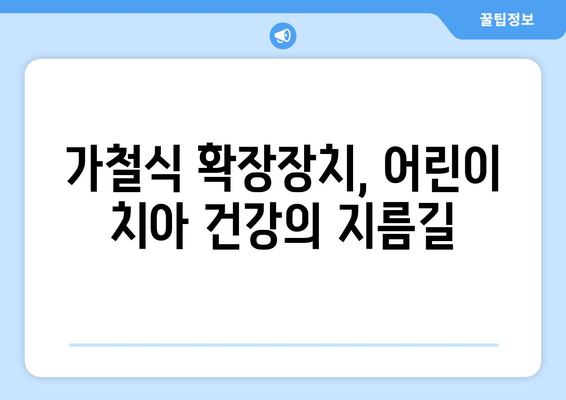 꿀팁정보

가철식 확장장치, 어린이 치아 건강의 지름길